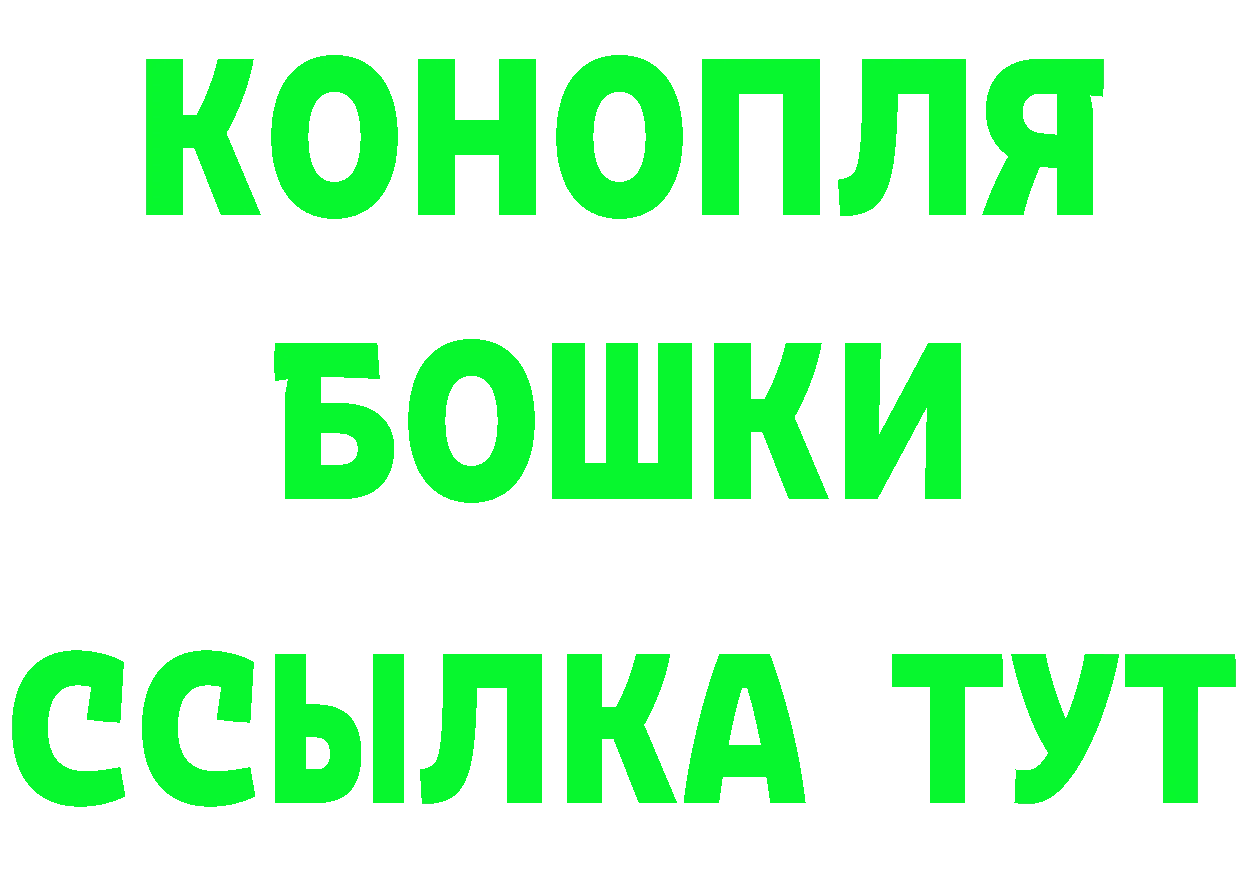 КОНОПЛЯ
БОШКИ
ССЫЛКА ТУТ